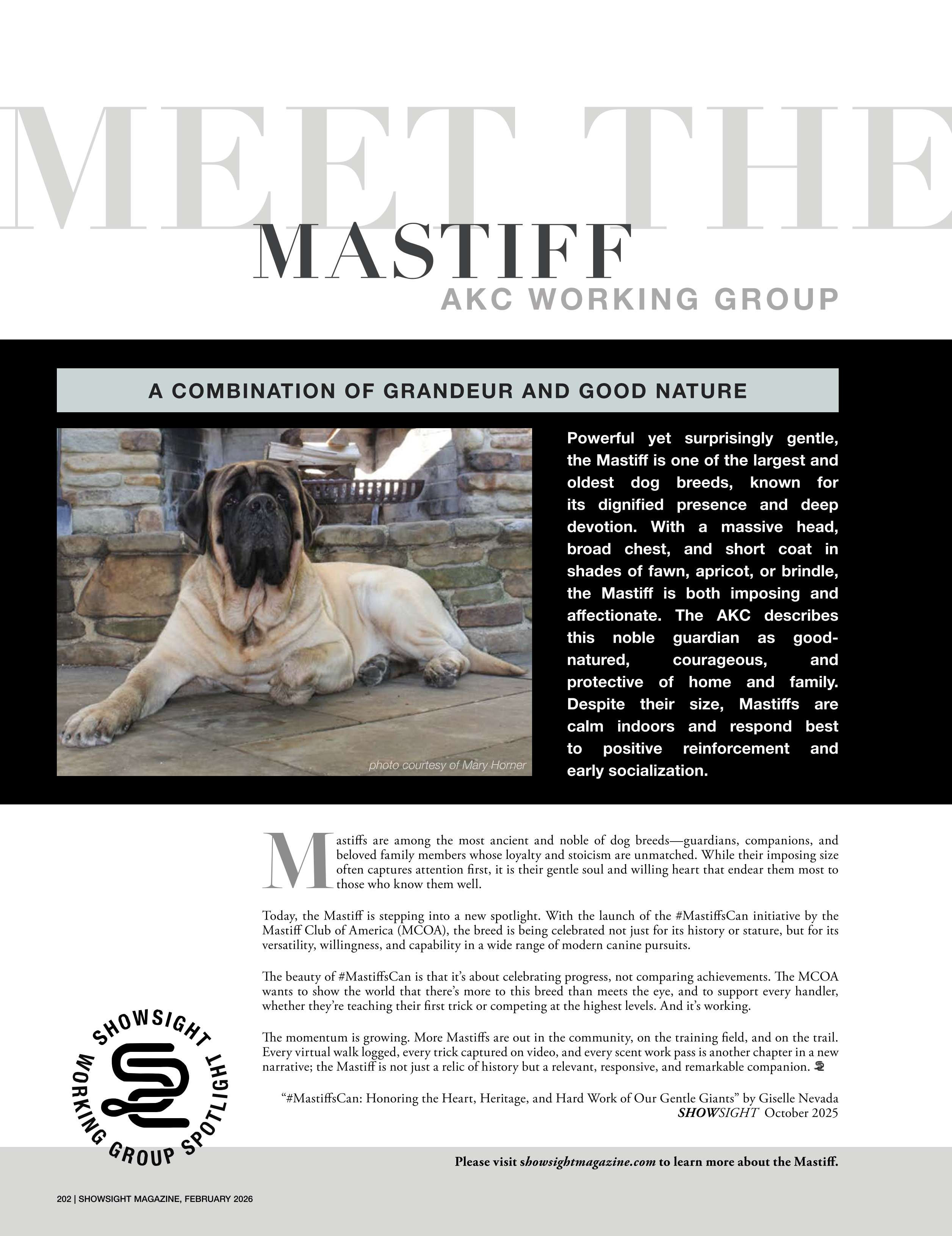 MEET THE
MASTIFF
AKC WORKING GROUP

A COMBINATION OF GRANDEUR AND GOOD NATURE

photo courtesy of Mary Horner

Powerful yet surprisingly gentle, the Mastiff is one of the largest and oldest dog breeds, known for its dignified presence and deep devotion. With a massive head, broad chest, and short coat in shades of fawn, apricot, or brindle, the Mastiff is both imposing and affectionate. The AKC describes this noble guardian as good-natured, courageous, and protective of home and family. Despite their size, Mastiffs are calm indoors and respond best to positive reinforcement and early socialization.

Mastiffs are among the most ancient and noble of dog breeds—guardians, companions, and beloved family members whose loyalty and stoicism are unmatched. While their imposing size often captures attention first, it is their gentle soul and willing heart that endear them most to those who know them well.

Today, the Mastiff is stepping into a new spotlight. With the launch of the #MastiffsCan initiative by the Mastiff Club of America (MCOA), the breed is being celebrated not just for its history or stature, but for its versatility, willingness, and capability in a wide range of modern canine pursuits.

The beauty of #MastiffsCan is that it's about celebrating progress, not comparing achievements. The MCOA wants to show the world that there's more to this breed than meets the eye, and to support every handler, whether they're teaching their first trick or competing at the highest levels. And it's working.

The momentum is growing. More Mastiffs are out in the community, on the training field, and on the trail. Every virtual walk logged, every trick captured on video, and every scent work pass is another chapter in a new narrative; the Mastiff is not just a relic of history but a relevant, responsive, and remarkable companion.

"#MastiffsCan: Honoring the Heart, Heritage, and Hard Work of Our Gentle Giants" by Giselle Nevada
SHOWSIGHT October 2025

SHOWSIGHT WORKING GROUP SPOTLIGHT

Please visit showsightmagazine.com to learn more about the Mastiff.

202 | SHOWSIGHT MAGAZINE, FEBRUARY 2026